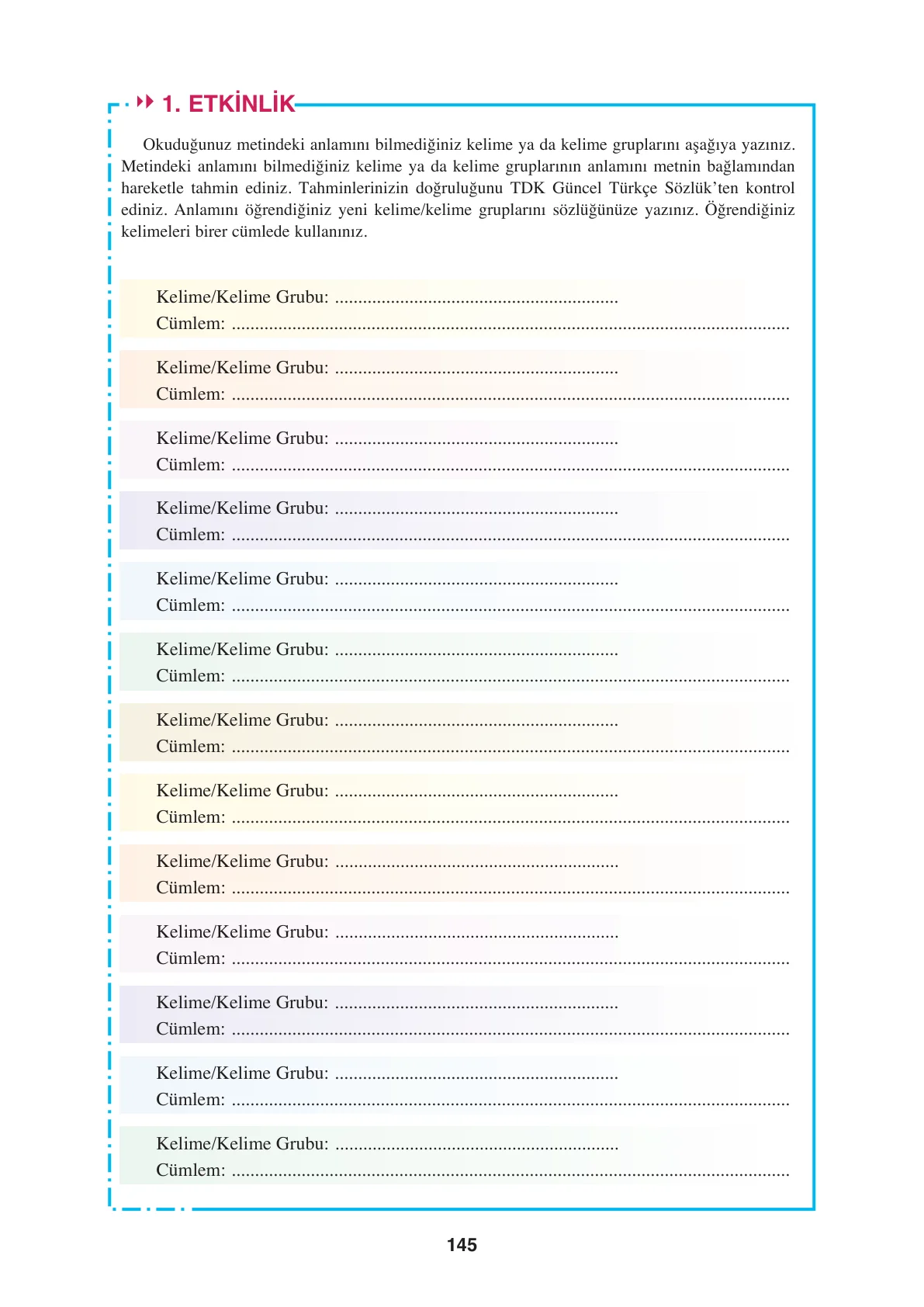 1. ETKİNLİK

Okuduğunuz metindeki anlamını bilmediğiniz kelime ya da kelime gruplarını aşağıya yazınız. Metindeki anlamını bilmediğiniz kelime ya da kelime gruplarının anlamını metnin bağlamından hareketle tahmin ediniz. Tahminlerinizin doğruluğunu TDK Güncel Türkçe Sözlük'ten kontrol ediniz. Anlamını öğrendiğiniz yeni kelime/kelime gruplarını sözlüğünüze yazınız. Öğrendiğiniz kelimeleri birer cümlede kullanınız.

Kelime/Kelime Grubu: ____
Cümlem: ____

Kelime/Kelime Grubu: ____
Cümlem: ____

Kelime/Kelime Grubu: ____
Cümlem: ____

Kelime/Kelime Grubu: ____
Cümlem: ____

Kelime/Kelime Grubu: ____
Cümlem: ____

Kelime/Kelime Grubu: ____
Cümlem: ____

Kelime/Kelime Grubu: ____
Cümlem: ____

Kelime/Kelime Grubu: ____
Cümlem: ____

Kelime/Kelime Grubu: ____
Cümlem: ____

Kelime/Kelime Grubu: ____
Cümlem: ____

Kelime/Kelime Grubu: ____
Cümlem: ____

Kelime/Kelime Grubu: ____
Cümlem: ____

Kelime/Kelime Grubu: ____
Cümlem: ____

145